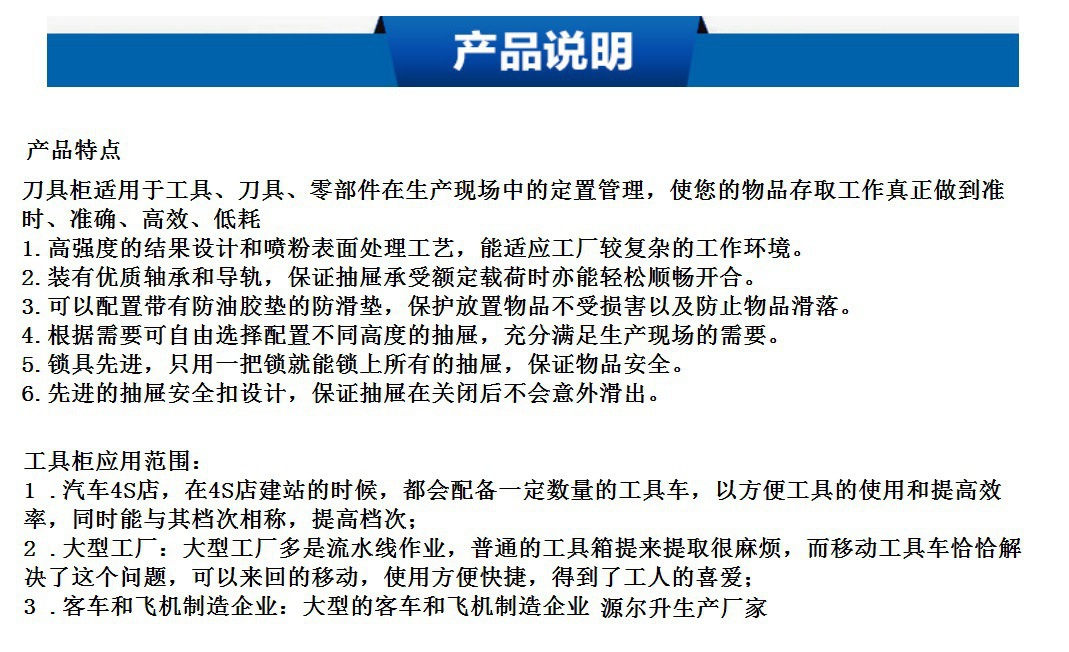 产品说明

产品特点

刀具柜适用于工具、刀具、零部件在生产现场中的定置管理，使您的物品存取工作真正做到准时、准确、高效、低耗
1.高强度的结果设计和喷粉表面处理工艺，能适应工厂较复杂的工作环境。
2.装有优质轴承和导轨，保证抽屉承受额定载荷时亦能轻松顺畅开合。
3.可以配置带有防油胶垫的防滑垫，保护放置物品不受损害以及防止物品滑落。
4.根据需要可自由选择配置不同高度的抽屉，充分满足生产现场的需要。
5.锁具先进，只用一把锁就能锁上所有的抽屉，保证物品安全。
6.先进的抽屉安全扣设计，保证抽屉在关闭后不会意外滑出。

工具柜应用范围：
1 .汽车4S店，在4S店建站的时候，都会配备一定数量的工具车，以方便工具的使用和提高效率，同时能与其档次相称，提高档次；
2 .大型工厂：大型工厂多是流水线作业，普通的工具箱提来提取很麻烦，而移动工具车恰恰解决了这个问题，可以来回的移动，使用方便快捷，得到了工人的喜爱；
3 .客车和飞机制造企业：大型的客车和飞机制造企业 源尔升生产厂家